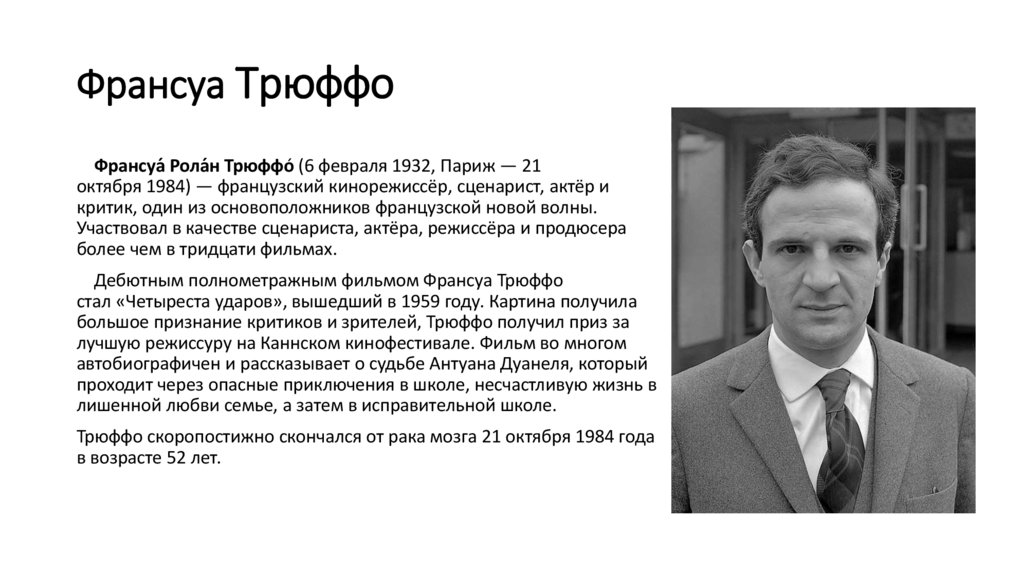 Франсуа Трюффо

Франсуа́ Рола́н Трюффо́ (6 февраля 1932, Париж — 21 октября 1984) — французский кинорежиссёр, сценарист, актёр и критик, один из основоположников французской новой волны. Участвовал в качестве сценариста, актёра, режиссёра и продюсера более чем в тридцати фильмах.

Дебютным полнометражным фильмом Франсуа Трюффо стал «Четыреста ударов», вышедший в 1959 году. Картина получила большое признание критиков и зрителей, Трюффо получил приз за лучшую режиссуру на Каннском кинофестивале. Фильм во многом автобиографичен и рассказывает о судьбе Антуана Дуанеля, который проходит через опасные приключения в школе, несчастливую жизнь в лишенной любви семье, а затем в исправительной школе.

Трюффо скоропостижно скончался от рака мозга 21 октября 1984 года в возрасте 52 лет.